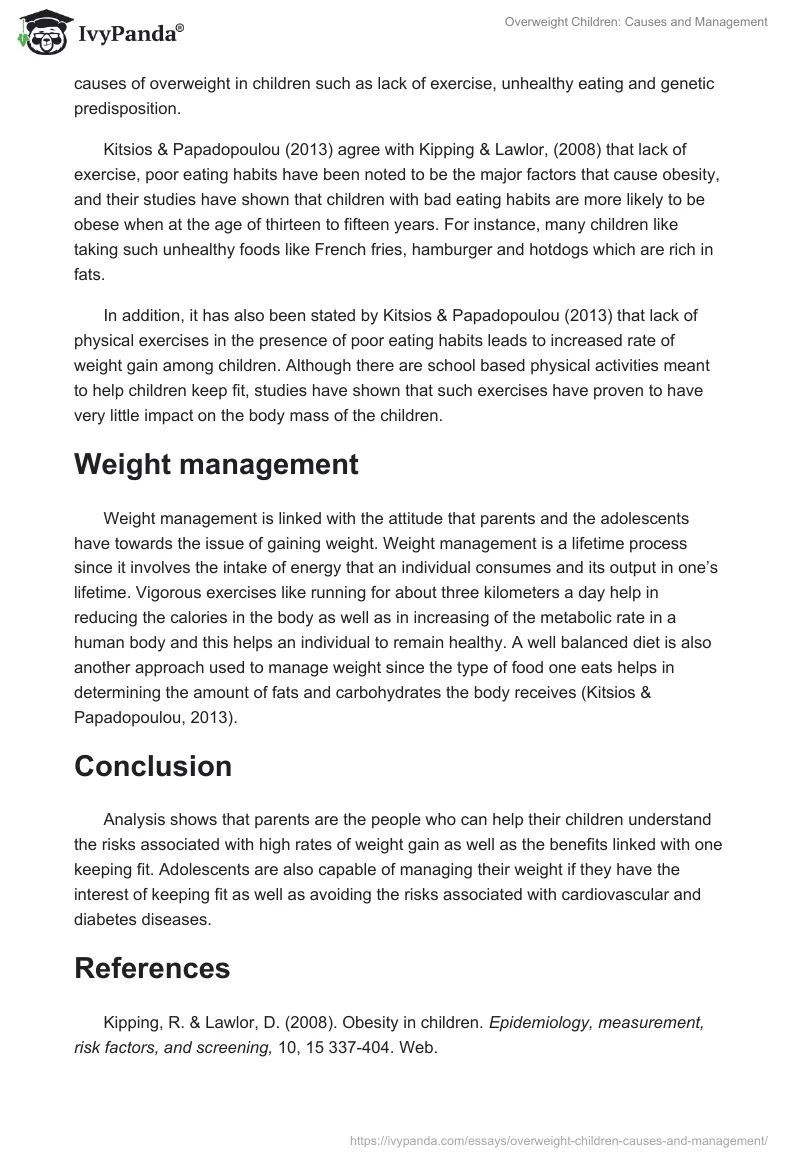 IvyPanda®

Overweight Children: Causes and Management

causes of overweight in children such as lack of exercise, unhealthy eating and genetic predisposition.

Kitsios & Papadopoulou (2013) agree with Kipping & Lawlor, (2008) that lack of exercise, poor eating habits have been noted to be the major factors that cause obesity, and their studies have shown that children with bad eating habits are more likely to be obese when at the age of thirteen to fifteen years. For instance, many children like taking such unhealthy foods like French fries, hamburger and hotdogs which are rich in fats.

In addition, it has also been stated by Kitsios & Papadopoulou (2013) that lack of physical exercises in the presence of poor eating habits leads to increased rate of weight gain among children. Although there are school based physical activities meant to help children keep fit, studies have shown that such exercises have proven to have very little impact on the body mass of the children.

Weight management

Weight management is linked with the attitude that parents and the adolescents have towards the issue of gaining weight. Weight management is a lifetime process since it involves the intake of energy that an individual consumes and its output in one's lifetime. Vigorous exercises like running for about three kilometers a day help in reducing the calories in the body as well as in increasing of the metabolic rate in a human body and this helps an individual to remain healthy. A well balanced diet is also another approach used to manage weight since the type of food one eats helps in determining the amount of fats and carbohydrates the body receives (Kitsios & Papadopoulou, 2013).

Conclusion

Analysis shows that parents are the people who can help their children understand the risks associated with high rates of weight gain as well as the benefits linked with one keeping fit. Adolescents are also capable of managing their weight if they have the interest of keeping fit as well as avoiding the risks associated with cardiovascular and diabetes diseases.

References

Kipping, R. & Lawlor, D. (2008). Obesity in children. Epidemiology, measurement, risk factors, and screening, 10, 15 337-404. Web.

https://ivypanda.com/essays/overweight-children-causes-and-management/